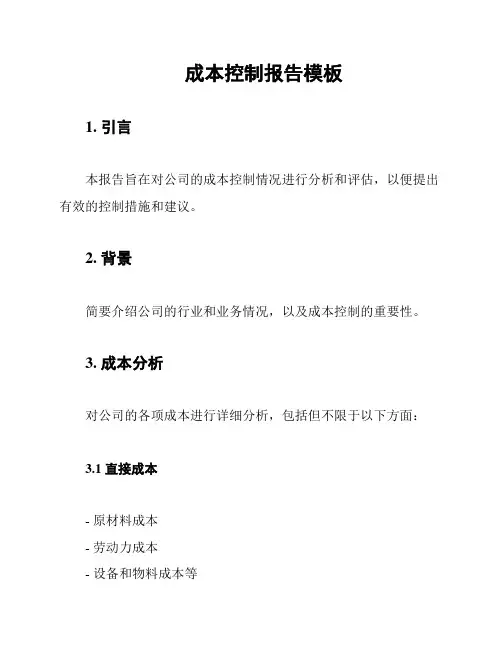 成本控制报告模板

1. 引言

本报告旨在对公司的成本控制情况进行分析和评估，以便提出有效的控制措施和建议。

2. 背景

简要介绍公司的行业和业务情况，以及成本控制的重要性。

3. 成本分析

对公司的各项成本进行详细分析，包括但不限于以下方面：

3.1 直接成本

- 原材料成本
- 劳动力成本
- 设备和物料成本等